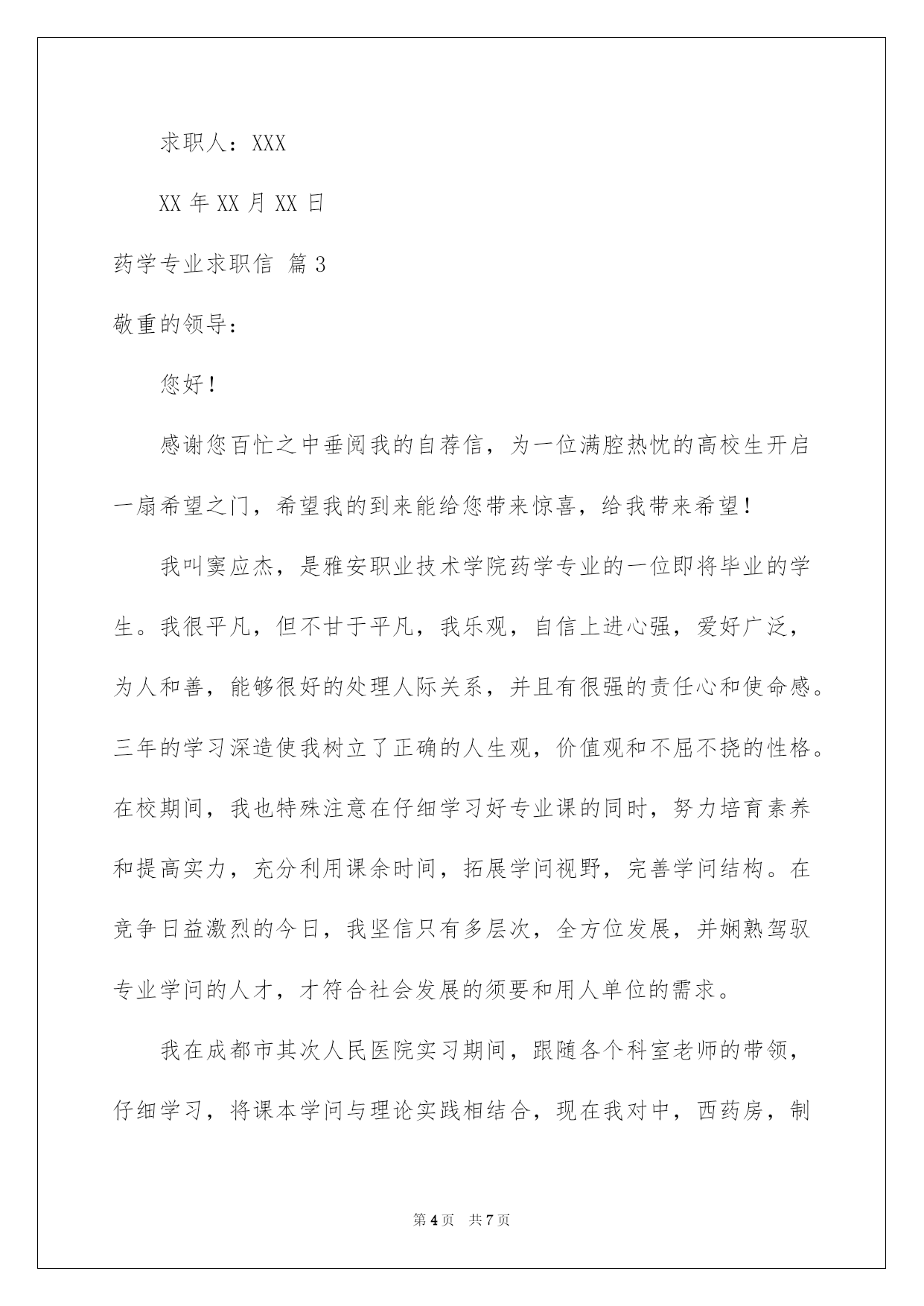 求职人：XXX

XX 年 XX 月 XX 日

药学专业求职信 篇 3

敬重的领导：

您好！

感谢您百忙之中垂阅我的自荐信，为一位满腔热忱的高校生开启一扇希望之门，希望我的到来能给您带来惊喜，给我带来希望！

我叫窦应杰，是雅安职业技术学院药学专业的一位即将毕业的学生。我很平凡，但不甘于平凡，我乐观，自信上进心强，爱好广泛，为人和善，能够很好的处理人际关系，并且有很强的责任心和使命感。三年的学习深造使我树立了正确的人生观，价值观和不屈不挠的性格。在校期间，我也特殊注意在仔细学习好专业课的同时，努力培育素养和提高实力，充分利用课余时间，拓展学问视野，完善学问结构。在竞争日益激烈的今日，我坚信只有多层次，全方位发展，并娴熟驾驭专业学问的人才，才符合社会发展的须要和用人单位的需求。

我在成都市其次人民医院实习期间，跟随各个科室老师的带领，仔细学习，将课本学问与理论实践相结合，现在我对中，西药房，制

第 4 页 共 7 页